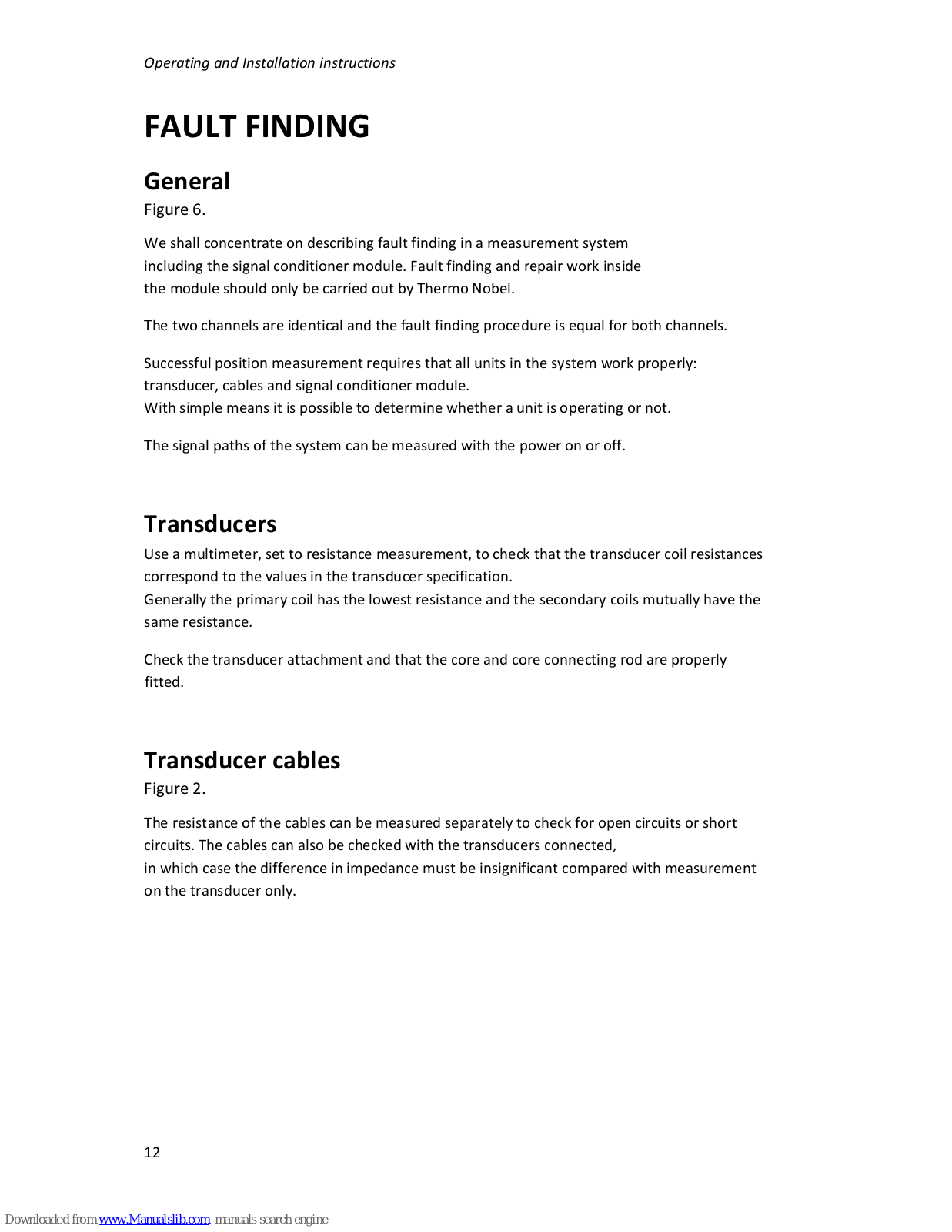 Operating and Installation instructions

FAULT FINDING

General

Figure 6.

We shall concentrate on describing fault finding in a measurement system including the signal conditioner module. Fault finding and repair work inside the module should only be carried out by Thermo Nobel.

The two channels are identical and the fault finding procedure is equal for both channels.

Successful position measurement requires that all units in the system work properly: transducer, cables and signal conditioner module.
With simple means it is possible to determine whether a unit is operating or not.

The signal paths of the system can be measured with the power on or off.

Transducers

Use a multimeter, set to resistance measurement, to check that the transducer coil resistances correspond to the values in the transducer specification.
Generally the primary coil has the lowest resistance and the secondary coils mutually have the same resistance.

Check the transducer attachment and that the core and core connecting rod are properly fitted.

Transducer cables

Figure 2.

The resistance of the cables can be measured separately to check for open circuits or short circuits. The cables can also be checked with the transducers connected,
in which case the difference in impedance must be insignificant compared with measurement on the transducer only.

12

Downloaded from www.Manualslib.com manuals search engine